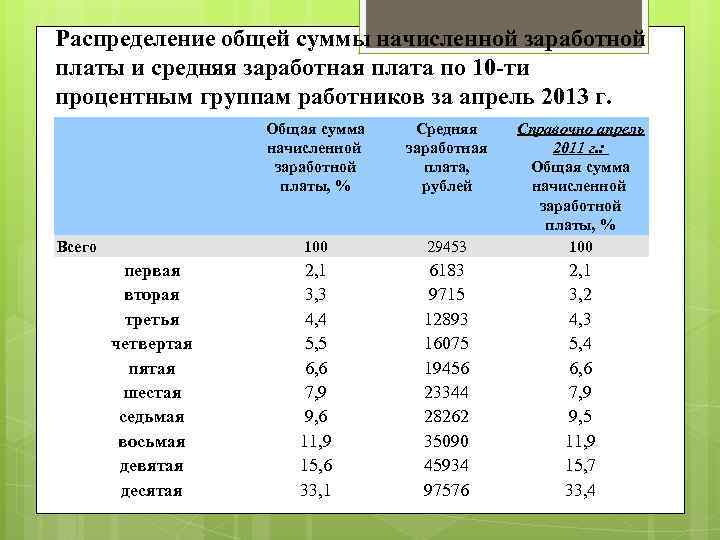 Распределение общей суммы начисленной заработной платы и средняя заработная плата по 10-ти процентным группам работников за апрель 2013 г.

| | Общая сумма начисленной заработной платы, % | Средняя заработная плата, рублей | Справочно апрель 2011 г.: Общая сумма начисленной заработной платы, % |
|---|---|---|---|
| Всего | 100 | 29453 | 100 |
| первая | 2,1 | 6183 | 2,1 |
| вторая | 3,3 | 9715 | 3,2 |
| третья | 4,4 | 12893 | 4,3 |
| четвертая | 5,5 | 16075 | 5,4 |
| пятая | 6,6 | 19456 | 6,6 |
| шестая | 7,9 | 23344 | 7,9 |
| седьмая | 9,6 | 28262 | 9,5 |
| восьмая | 11,9 | 35090 | 11,9 |
| девятая | 15,6 | 45934 | 15,7 |
| десятая | 33,1 | 97576 | 33,4 |